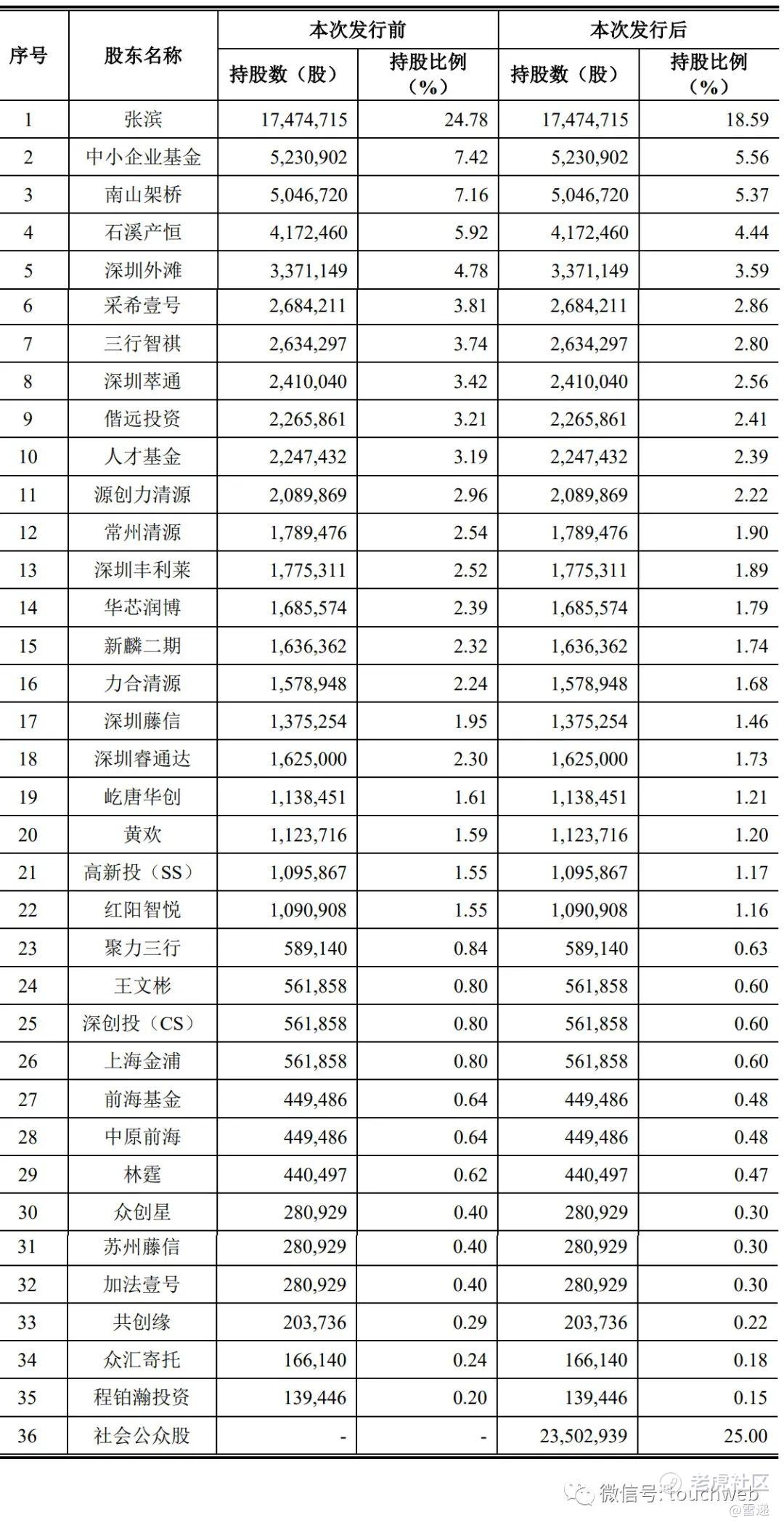 | 序号 | 股东名称 | 本次发行前 持股数（股） | 本次发行前 持股比例（%） | 本次发行后 持股数（股） | 本次发行后 持股比例（%） |
|---|---|---|---|---|---|
| 1 | 张滨 | 17,474,715 | 24.78 | 17,474,715 | 18.59 |
| 2 | 中小企业基金 | 5,230,902 | 7.42 | 5,230,902 | 5.56 |
| 3 | 南山架桥 | 5,046,720 | 7.16 | 5,046,720 | 5.37 |
| 4 | 石溪产恒 | 4,172,460 | 5.92 | 4,172,460 | 4.44 |
| 5 | 深圳外滩 | 3,371,149 | 4.78 | 3,371,149 | 3.59 |
| 6 | 采希壹号 | 2,684,211 | 3.81 | 2,684,211 | 2.86 |
| 7 | 三行智祺 | 2,634,297 | 3.74 | 2,634,297 | 2.80 |
| 8 | 深圳萃通 | 2,410,040 | 3.42 | 2,410,040 | 2.56 |
| 9 | 偕远投资 | 2,265,861 | 3.21 | 2,265,861 | 2.41 |
| 10 | 人才基金 | 2,247,432 | 3.19 | 2,247,432 | 2.39 |
| 11 | 源创力清源 | 2,089,869 | 2.96 | 2,089,869 | 2.22 |
| 12 | 常州清源 | 1,789,476 | 2.54 | 1,789,476 | 1.90 |
| 13 | 深圳丰利莱 | 1,775,311 | 2.52 | 1,775,311 | 1.89 |
| 14 | 华芯润博 | 1,685,574 | 2.39 | 1,685,574 | 1.79 |
| 15 | 新麟二期 | 1,636,362 | 2.32 | 1,636,362 | 1.74 |
| 16 | 力合清源 | 1,578,948 | 2.24 | 1,578,948 | 1.68 |
| 17 | 深圳藤信 | 1,375,254 | 1.95 | 1,375,254 | 1.46 |
| 18 | 深圳睿通达 | 1,625,000 | 2.30 | 1,625,000 | 1.73 |
| 19 | 屹唐华创 | 1,138,451 | 1.61 | 1,138,451 | 1.21 |
| 20 | 黄欢 | 1,123,716 | 1.59 | 1,123,716 | 1.20 |
| 21 | 高新投（SS） | 1,095,867 | 1.55 | 1,095,867 | 1.17 |
| 22 | 红阳智悦 | 1,090,908 | 1.55 | 1,090,908 | 1.16 |
| 23 | 聚力三行 | 589,140 | 0.84 | 589,140 | 0.63 |
| 24 | 王文彬 | 561,858 | 0.80 | 561,858 | 0.60 |
| 25 | 深创投（CS） | 561,858 | 0.80 | 561,858 | 0.60 |
| 26 | 上海金浦 | 561,858 | 0.80 | 561,858 | 0.60 |
| 27 | 前海基金 | 449,486 | 0.64 | 449,486 | 0.48 |
| 28 | 中原前海 | 449,486 | 0.64 | 449,486 | 0.48 |
| 29 | 林霆 | 440,497 | 0.62 | 440,497 | 0.47 |
| 30 | 众创星 | 280,929 | 0.40 | 280,929 | 0.30 |
| 31 | 苏州藤信 | 280,929 | 0.40 | 280,929 | 0.30 |
| 32 | 加法壹号 | 280,929 | 0.40 | 280,929 | 0.30 |
| 33 | 共创缘 | 203,736 | 0.29 | 203,736 | 0.22 |
| 34 | 众汇寄托 | 166,140 | 0.24 | 166,140 | 0.18 |
| 35 | 程铂瀚投资 | 139,446 | 0.20 | 139,446 | 0.15 |
| 36 | 社会公众股 | - | - | 23,502,939 | 25.00 |

微信号: touchweb
老虎社区
@雷递